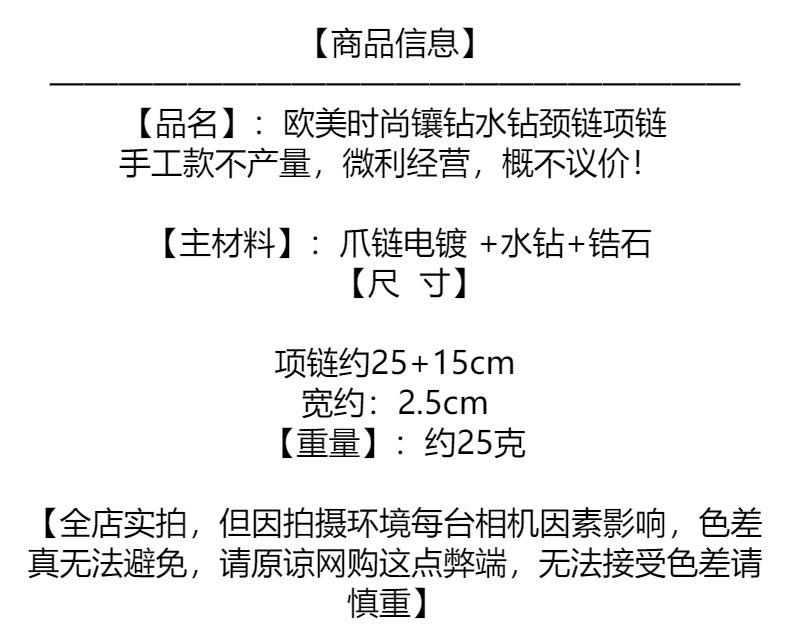 【商品信息】

【品名】：欧美时尚镶钻水钻颈链项链
手工款不产量，微利经营，概不议价！

【主材料】：爪链电镀 +水钻+锆石
【尺 寸】

项链约25+15cm
宽约：2.5cm
【重量】：约25克

【全店实拍，但因拍摄环境每台相机因素影响，色差真无法避免，请原谅网购这点弊端，无法接受色差请慎重】